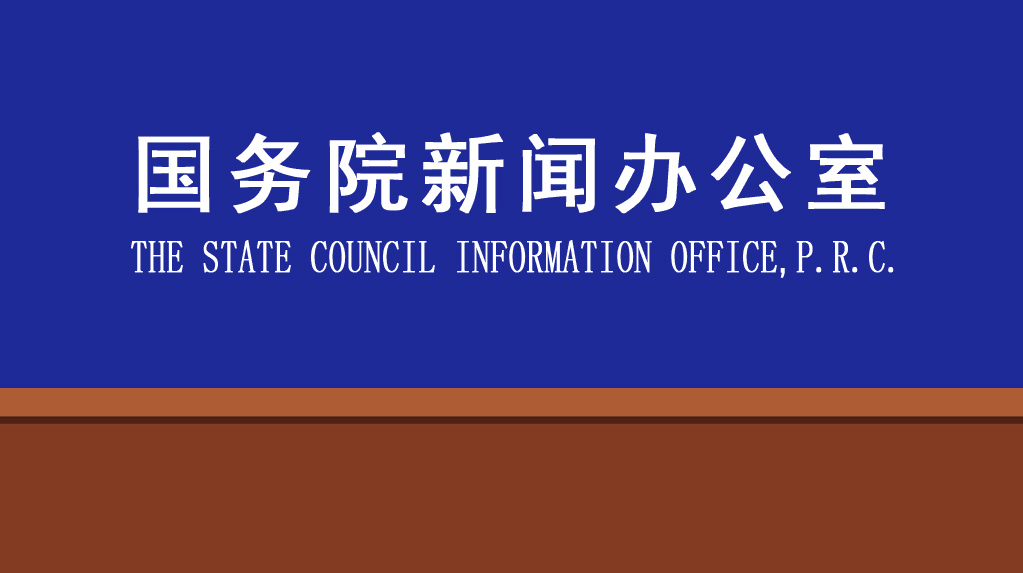 国务院新闻办公室
THE STATE COUNCIL INFORMATION OFFICE,P.R.C.